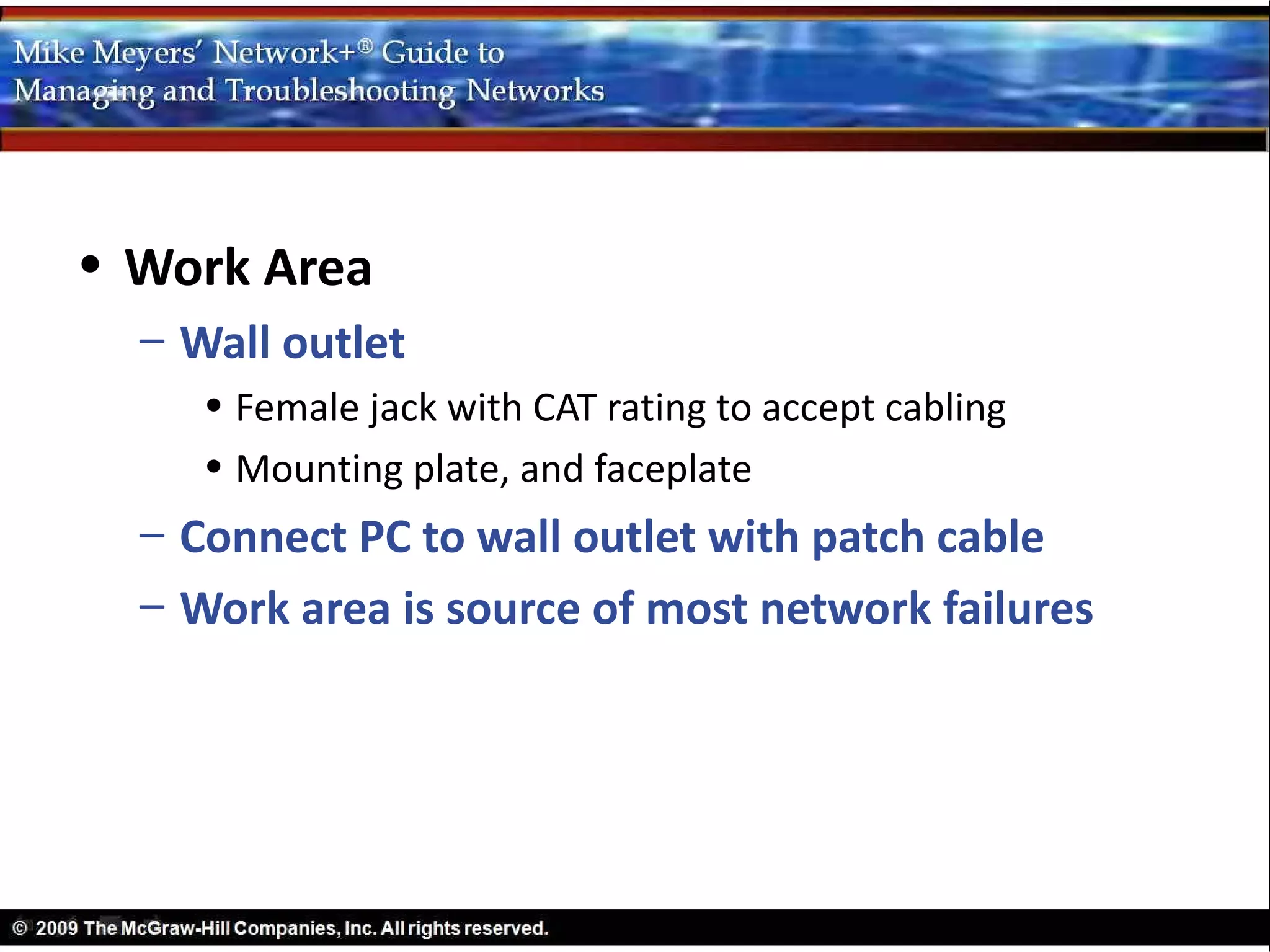 Mike Meyers' Network+® Guide to
Managing and Troubleshooting Networks

• Work Area
– Wall outlet
• Female jack with CAT rating to accept cabling
• Mounting plate, and faceplate
– Connect PC to wall outlet with patch cable
– Work area is source of most network failures

© 2009 The McGraw-Hill Companies, Inc. All rights reserved.